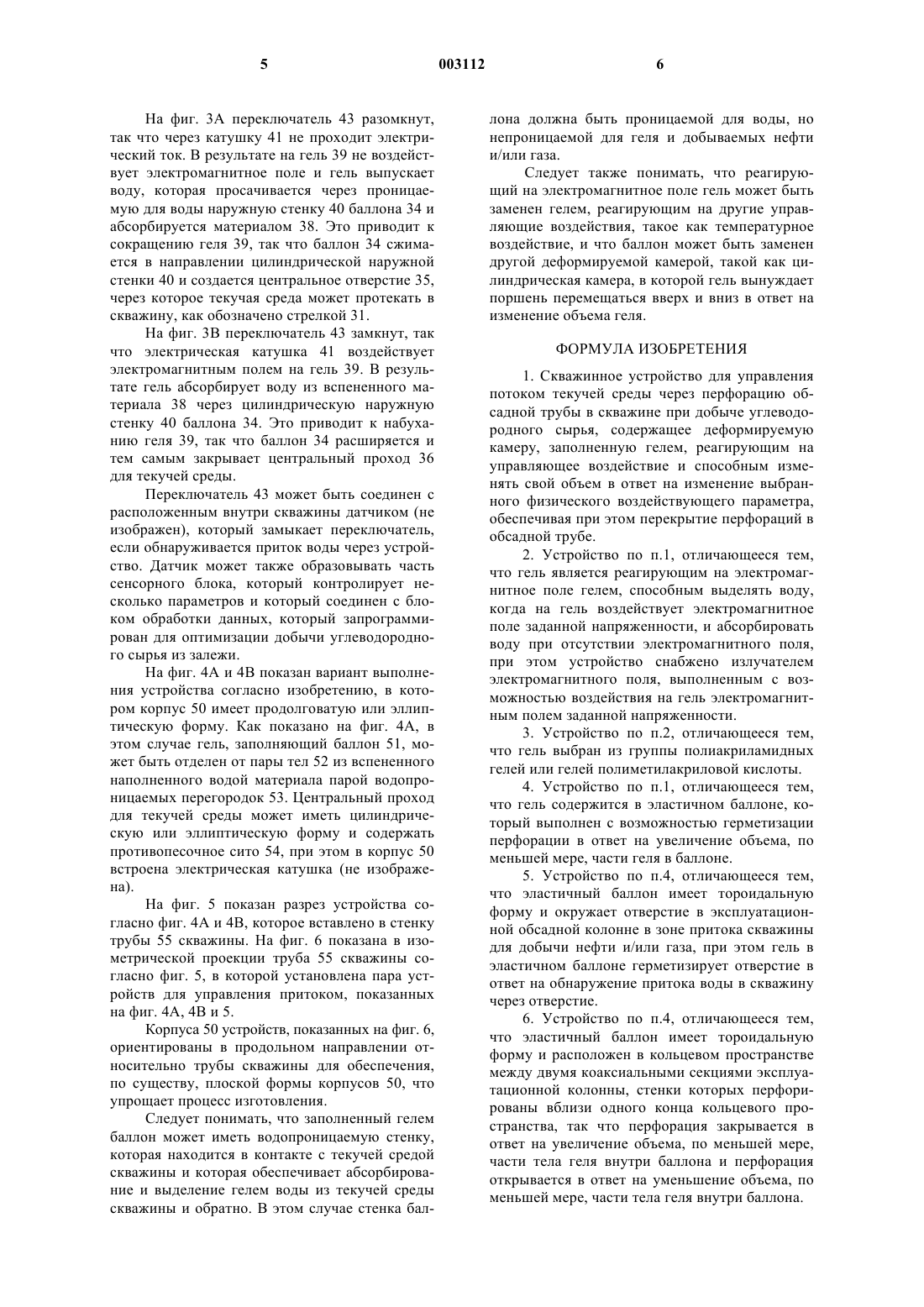 5 003112 6

На фиг. 3А переключатель 43 разомкнут, так что через катушку 41 не проходит электрический ток. В результате на гель 39 не воздействует электромагнитное поле и гель выпускает воду, которая просачивается через проницаемую для воды наружную стенку 40 баллона 34 и абсорбируется материалом 38. Это приводит к сокращению геля 39, так что баллон 34 сжимается в направлении цилиндрической наружной стенки 40 и создается центральное отверстие 35, через которое текучая среда может протекать в скважину, как обозначено стрелкой 31.

На фиг. 3В переключатель 43 замкнут, так что электрическая катушка 41 воздействует электромагнитным полем на гель 39. В результате гель абсорбирует воду из вспененного материала 38 через цилиндрическую наружную стенку 40 баллона 34. Это приводит к набуханию геля 39, так что баллон 34 расширяется и тем самым закрывает центральный проход 36 для текучей среды.

Переключатель 43 может быть соединен с расположенным внутри скважины датчиком (не изображен), который замыкает переключатель, если обнаруживается приток воды через устройство. Датчик может также образовывать часть сенсорного блока, который контролирует несколько параметров и который соединен с блоком обработки данных, который запрограммирован для оптимизации добычи углеводородного сырья из залежи.

На фиг. 4А и 4В показан вариант выполнения устройства согласно изобретению, в котором корпус 50 имеет продолговатую или эллиптическую форму. Как показано на фиг. 4А, в этом случае гель, заполняющий баллон 51, может быть отделен от пары тел 52 из вспененного наполненного водой материала парой водопроницаемых перегородок 53. Центральный проход для текучей среды может иметь цилиндрическую или эллиптическую форму и содержать противопесочное сито 54, при этом в корпус 50 встроена электрическая катушка (не изображена).

На фиг. 5 показан разрез устройства согласно фиг. 4А и 4В, которое вставлено в стенку трубы 55 скважины. На фиг. 6 показана в изометрической проекции труба 55 скважины согласно фиг. 5, в которой установлена пара устройств для управления притоком, показанных на фиг. 4А, 4В и 5.

Корпуса 50 устройств, показанных на фиг. 6, ориентированы в продольном направлении относительно трубы скважины для обеспечения, по существу, плоской формы корпусов 50, что упрощает процесс изготовления.

Следует понимать, что заполненный гелем баллон может иметь водопроницаемую стенку, которая находится в контакте с текучей средой скважины и которая обеспечивает абсорбирование и выделение гелем воды из текучей среды скважины и обратно. В этом случае стенка баллона должна быть проницаемой для воды, но непроницаемой для геля и добываемых нефти и/или газа.

Следует также понимать, что реагирующий на электромагнитное поле гель может быть заменен гелем, реагирующим на другие управляющие воздействия, такое как температурное воздействие, и что баллон может быть заменен другой деформируемой камерой, такой как цилиндрическая камера, в которой гель вынуждает поршень перемещаться вверх и вниз в ответ на изменение объема геля.

ФОРМУЛА ИЗОБРЕТЕНИЯ

1. Скважинное устройство для управления потоком текучей среды через перфорацию обсадной трубы в скважине при добыче углеводородного сырья, содержащее деформируемую камеру, заполненную гелем, реагирующим на управляющее воздействие и способным изменять свой объем в ответ на изменение выбранного физического воздействующего параметра, обеспечивая при этом перекрытие перфораций в обсадной трубе.

2. Устройство по п.1, отличающееся тем, что гель является реагирующим на электромагнитное поле гелем, способным выделять воду, когда на гель воздействует электромагнитное поле заданной напряженности, и абсорбировать воду при отсутствии электромагнитного поля, при этом устройство снабжено излучателем электромагнитного поля, выполненным с возможностью воздействия на гель электромагнитным полем заданной напряженности.

3. Устройство по п.2, отличающееся тем, что гель выбран из группы полиакриламидных гелей или гелей полиметилакриловой кислоты.

4. Устройство по п.1, отличающееся тем, что гель содержится в эластичном баллоне, который выполнен с возможностью герметизации перфорации в ответ на увеличение объема, по меньшей мере, части геля в баллоне.

5. Устройство по п.4, отличающееся тем, что эластичный баллон имеет тороидальную форму и окружает отверстие в эксплуатационной обсадной колонне в зоне притока скважины для добычи нефти и/или газа, при этом гель в эластичном баллоне герметизирует отверстие в ответ на обнаружение притока воды в скважину через отверстие.

6. Устройство по п.4, отличающееся тем, что эластичный баллон имеет тороидальную форму и расположен в кольцевом пространстве между двумя коаксиальными секциями эксплуатационной колонны, стенки которых перфорированы вблизи одного конца кольцевого пространства, так что перфорация закрывается в ответ на увеличение объема, по меньшей мере, части тела геля внутри баллона и перфорация открывается в ответ на уменьшение объема, по меньшей мере, части тела геля внутри баллона.